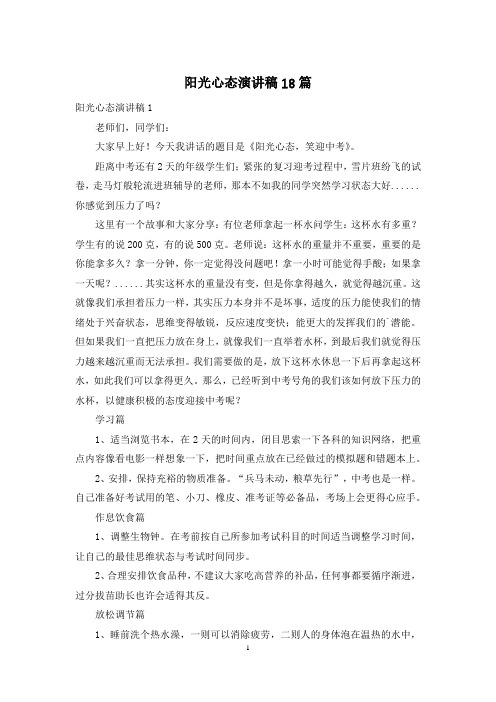 阳光心态演讲稿18篇

阳光心态演讲稿1

老师们，同学们：

大家早上好！今天我讲话的题目是《阳光心态，笑迎中考》。

距离中考还有2天的年级学生们：紧张的复习迎考过程中，雪片班纷飞的试卷，走马灯般轮流进班辅导的老师，那本不如我的同学突然学习状态大好......你感觉到压力了吗？

这里有一个故事和大家分享：有位老师拿起一杯水问学生：这杯水有多重？学生有的说200克，有的说500克。老师说：这杯水的重量并不重要，重要的是你能拿多久？拿一分钟，你一定觉得没问题吧！拿一小时可能觉得手酸；如果拿一天呢？......其实这杯水的重量没有变，但是你拿得越久，就觉得越沉重。这就像我们承担着压力一样，其实压力本身并不是坏事，适度的压力能使我们的情绪处于兴奋状态，思维变得敏锐，反应速度变快；能更大的发挥我们的`潜能。但如果我们一直把压力放在身上，就像我们一直举着水杯，到最后我们就觉得压力越来越沉重而无法承担。我们需要做的是，放下这杯水休息一下后再拿起这杯水，如此我们可以拿得更久。那么，已经听到中考号角的我们该如何放下压力的水杯，以健康积极的态度迎接中考呢？

学习篇

1、适当浏览书本，在2天的时间内，闭目思索一下各科的知识网络，把重点内容像看电影一样想象一下，把时间重点放在已经做过的模拟题和错题本上。

2、安排，保持充裕的物质准备。“兵马未动，粮草先行”，中考也是一样。自己准备好考试用的笔、小刀、橡皮、准考证等必备品，考场上会更得心应手。

作息饮食篇

1、调整生物钟。在考前按自己所参加考试科目的时间适当调整学习时间，让自己的最佳思维状态与考试时间同步。

2、合理安排饮食品种，不建议大家吃高营养的补品，任何事都要循序渐进，过分拔苗助长也许会适得其反。

放松调节篇

1、睡前洗个热水澡，一则可以消除疲劳，二则人的身体泡在温热的水中，

1